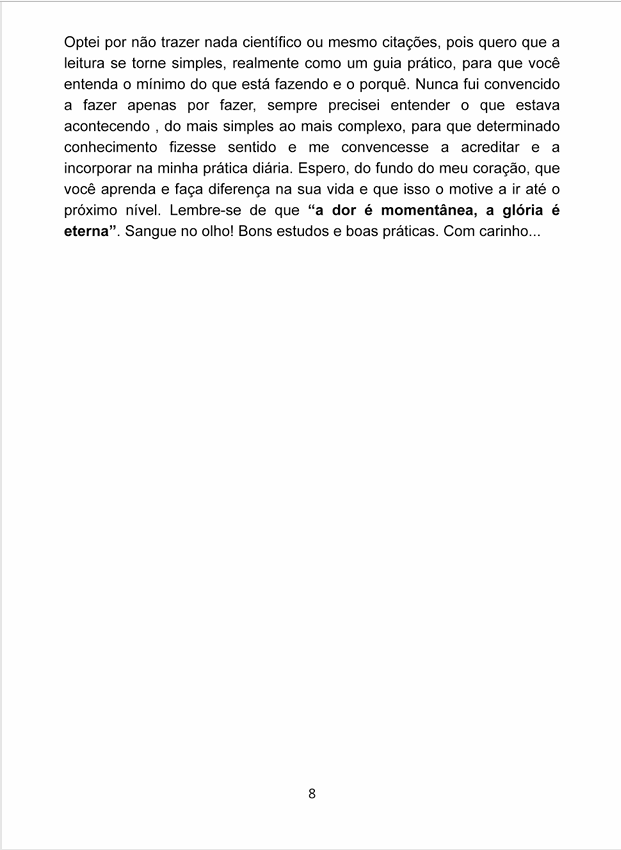 Optei por não trazer nada científico ou mesmo citações, pois quero que a leitura se torne simples, realmente como um guia prático, para que você entenda o mínimo do que está fazendo e o porquê. Nunca fui convencido a fazer apenas por fazer, sempre precisei entender o que estava acontecendo , do mais simples ao mais complexo, para que determinado conhecimento fizesse sentido e me convencesse a acreditar e a incorporar na minha prática diária. Espero, do fundo do meu coração, que você aprenda e faça diferença na sua vida e que isso o motive a ir até o próximo nível. Lembre-se de que "a dor é momentânea, a glória é eterna". Sangue no olho! Bons estudos e boas práticas. Com carinho...

8